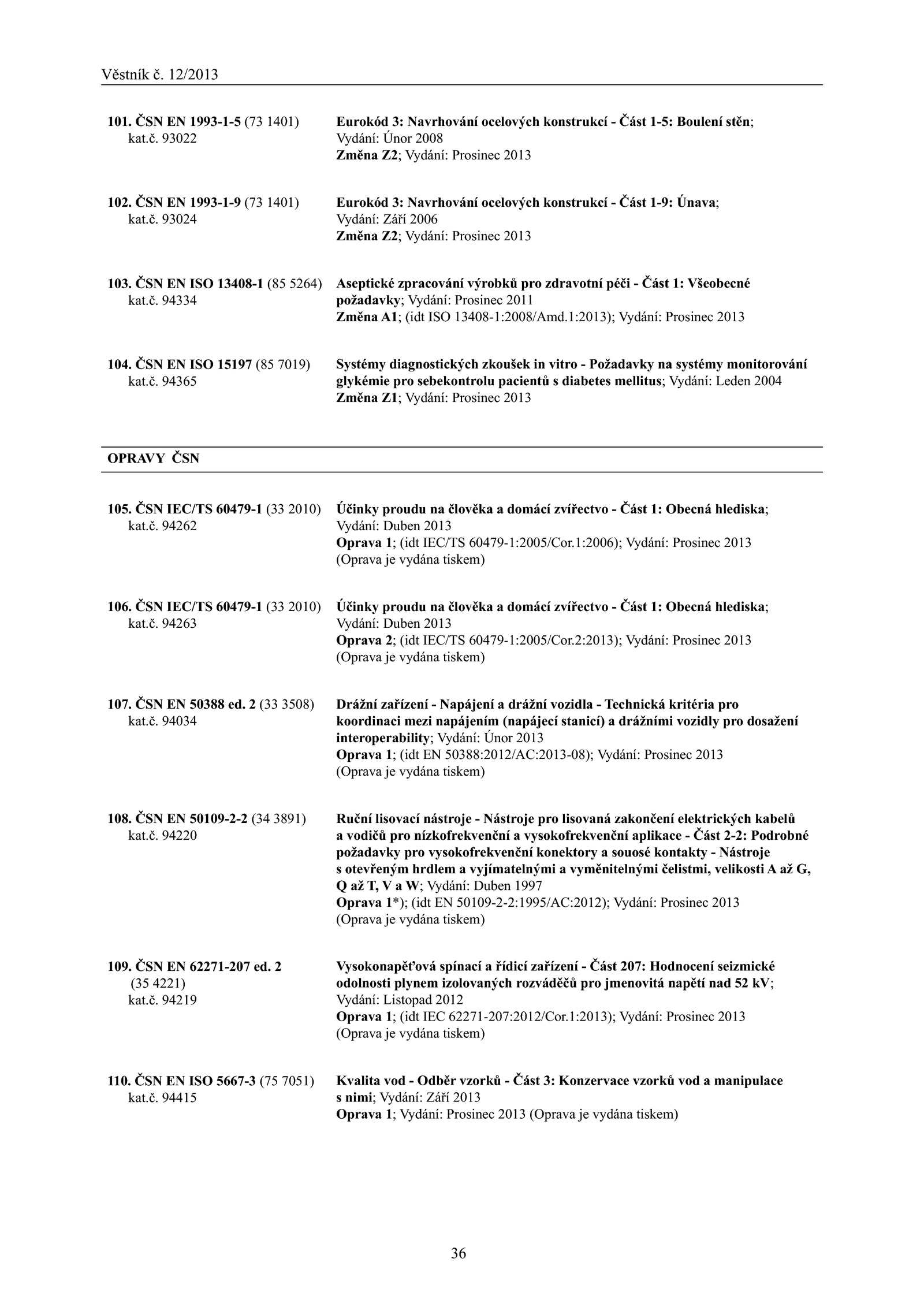 Věstník č. 12/2013

101. ČSN EN 1993-1-5 (73 1401)
kat.č. 93022

Eurokód 3: Navrhování ocelových konstrukcí - Část 1-5: Boulení stěn; Vydání: Únor 2008
Změna Z2; Vydání: Prosinec 2013

102. ČSN EN 1993-1-9 (73 1401)
kat.č. 93024

Eurokód 3: Navrhování ocelových konstrukcí - Část 1-9: Únava; Vydání: Září 2006
Změna Z2; Vydání: Prosinec 2013

103. ČSN EN ISO 13408-1 (85 5264)
kat.č. 94334

Aseptické zpracování výrobků pro zdravotní péči - Část 1: Všeobecné požadavky; Vydání: Prosinec 2011
Změna A1; (idt ISO 13408-1:2008/Amd.1:2013); Vydání: Prosinec 2013

104. ČSN EN ISO 15197 (85 7019)
kat.č. 94365

Systémy diagnostických zkoušek in vitro - Požadavky na systémy monitorování glykémie pro sebekontrolu pacientů s diabetes mellitus; Vydání: Leden 2004
Změna Z1; Vydání: Prosinec 2013

OPRAVY ČSN

105. ČSN IEC/TS 60479-1 (33 2010)
kat.č. 94262

Účinky proudu na člověka a domácí zvířectvo - Část 1: Obecná hlediska; Vydání: Duben 2013
Oprava 1; (idt IEC/TS 60479-1:2005/Cor.1:2006); Vydání: Prosinec 2013
(Oprava je vydána tiskem)

106. ČSN IEC/TS 60479-1 (33 2010)
kat.č. 94263

Účinky proudu na člověka a domácí zvířectvo - Část 1: Obecná hlediska; Vydání: Duben 2013
Oprava 2; (idt IEC/TS 60479-1:2005/Cor.2:2013); Vydání: Prosinec 2013
(Oprava je vydána tiskem)

107. ČSN EN 50388 ed. 2 (33 3508)
kat.č. 94034

Drážní zařízení - Napájení a drážní vozidla - Technická kritéria pro koordinaci mezi napájením (napájecí stanicí) a drážními vozidly pro dosažení interoperability; Vydání: Únor 2013
Oprava 1; (idt EN 50388:2012/AC:2013-08); Vydání: Prosinec 2013
(Oprava je vydána tiskem)

108. ČSN EN 50109-2-2 (34 3891)
kat.č. 94220

Ruční lisovací nástroje - Nástroje pro lisovaná zakončení elektrických kabelů a vodičů pro nízkofrekvenční a vysokofrekvenční aplikace - Část 2-2: Podrobné požadavky pro vysokofrekvenční konektory a souosé kontakty - Nástroje s otevřeným hrdlem a vyjímatelnými a vyměnitelnými čelistmi, velikosti A až G, Q až T, V a W; Vydání: Duben 1997
Oprava 1*); (idt EN 50109-2-2:1995/AC:2012); Vydání: Prosinec 2013
(Oprava je vydána tiskem)

109. ČSN EN 62271-207 ed. 2
(35 4221)
kat.č. 94219

Vysokonapěťová spínací a řídicí zařízení - Část 207: Hodnocení seizmické odolnosti plynem izolovaných rozváděčů pro jmenovitá napětí nad 52 kV; Vydání: Listopad 2012
Oprava 1; (idt IEC 62271-207:2012/Cor.1:2013); Vydání: Prosinec 2013
(Oprava je vydána tiskem)

110. ČSN EN ISO 5667-3 (75 7051)
kat.č. 94415

Kvalita vod - Odběr vzorků - Část 3: Konzervace vzorků vod a manipulace s nimi; Vydání: Září 2013
Oprava 1; Vydání: Prosinec 2013 (Oprava je vydána tiskem)

36